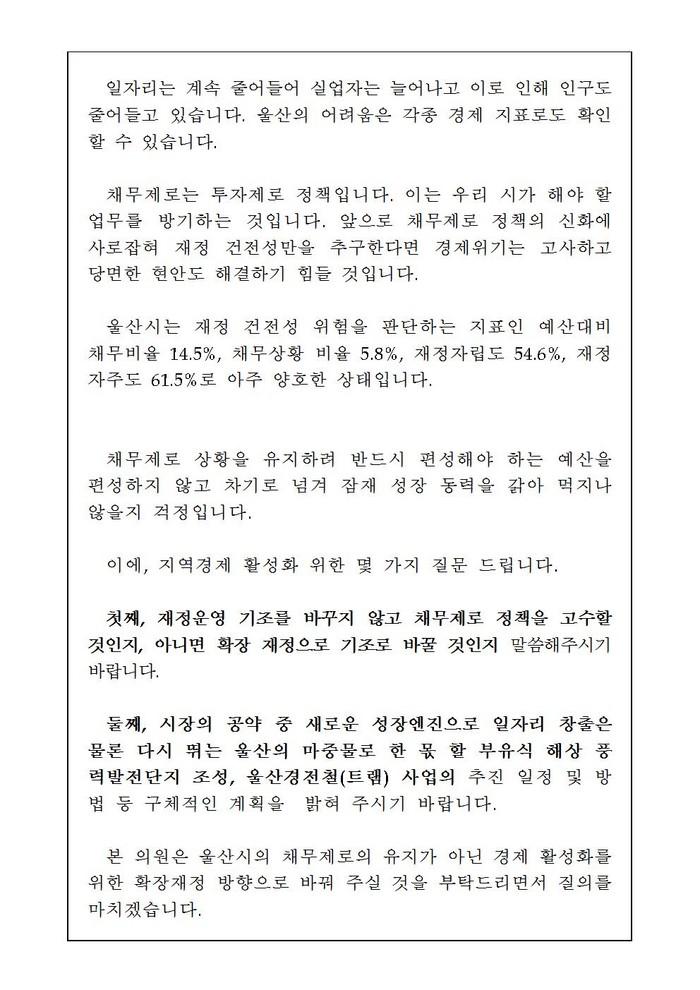 일자리는 계속 줄어들어 실업자는 늘어나고 이로 인해 인구도 줄어들고 있습니다. 울산의 어려움은 각종 경제 지표로도 확인할 수 있습니다.

채무제로는 투자제로 정책입니다. 이는 우리 시가 해야 할 업무를 방기하는 것입니다. 앞으로 채무제로 정책의 신화에 사로잡혀 재정 건전성만을 추구한다면 경제위기는 고사하고 당면한 현안도 해결하기 힘들 것입니다.

울산시는 재정 건전성 위험을 판단하는 지표인 예산대비 채무비율 14.5%, 채무상황 비율 5.8%, 재정자립도 54.6%, 재정자주도 61.5%로 아주 양호한 상태입니다.

채무제로 상황을 유지하려 반드시 편성해야 하는 예산을 편성하지 않고 차기로 넘겨 잠재 성장 동력을 갉아 먹지나 않을지 걱정입니다.

이에, 지역경제 활성화 위한 몇 가지 질문 드립니다.

첫째, 재정운영 기조를 바꾸지 않고 채무제로 정책을 고수할 것인지, 아니면 확장 재정으로 기조로 바꿀 것인지 말씀해주시기 바랍니다.

둘째, 시장의 공약 중 새로운 성장엔진으로 일자리 창출은 물론 다시 뛰는 울산의 마중물로 한 몫 할 부유식 해상 풍력발전단지 조성, 울산경전철(트램) 사업의 추진 일정 및 방법 등 구체적인 계획을 밝혀 주시기 바랍니다.

본 의원은 울산시의 채무제로의 유지가 아닌 경제 활성화를 위한 확장재정 방향으로 바꿔 주실 것을 부탁드리면서 질의를 마치겠습니다.